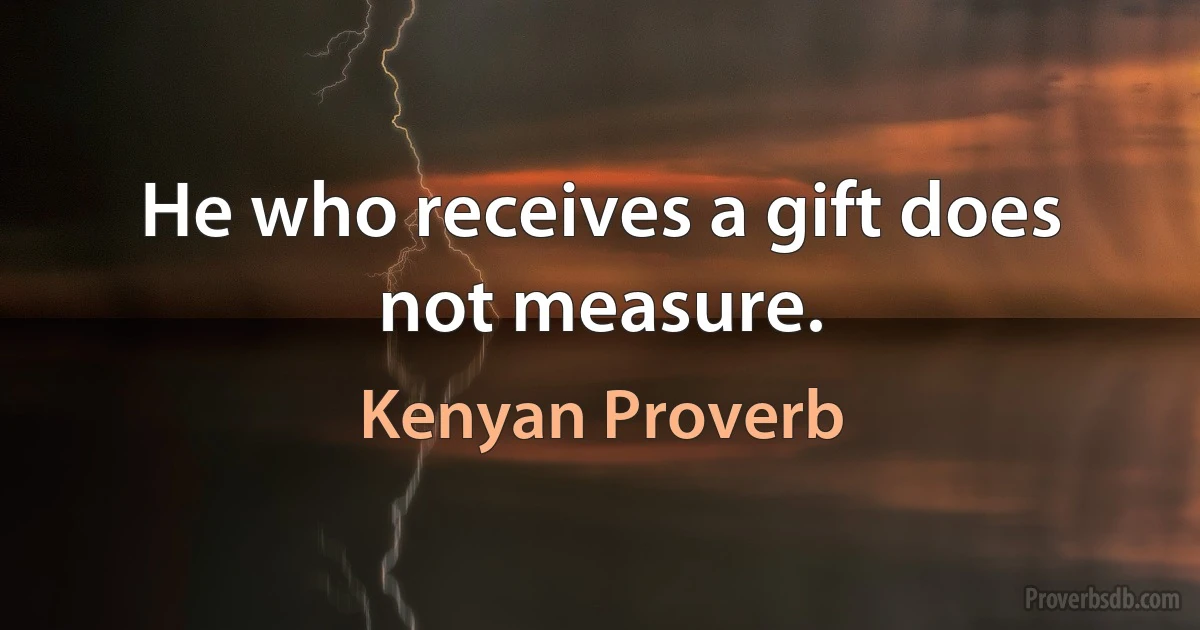 He who receives a gift does not measure.

Kenyan Proverb

Proverbsdb.com